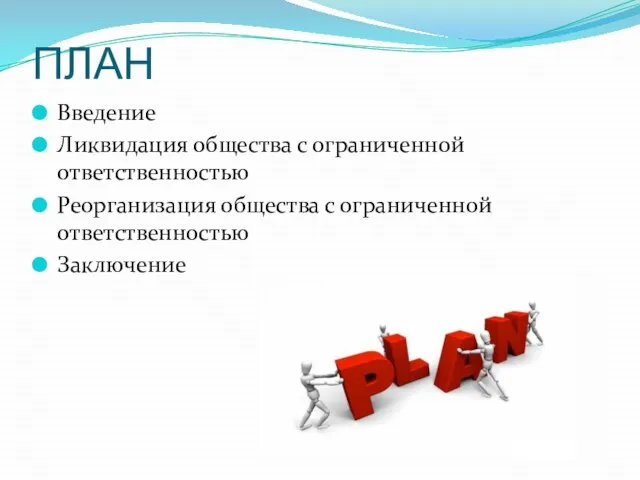 ПЛАН

Введение

Ликвидация общества с ограниченной ответственностью

Реорганизация общества с ограниченной ответственностью

Заключение

PLAN